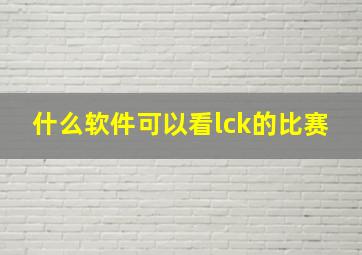 什么软件可以看lck的比赛